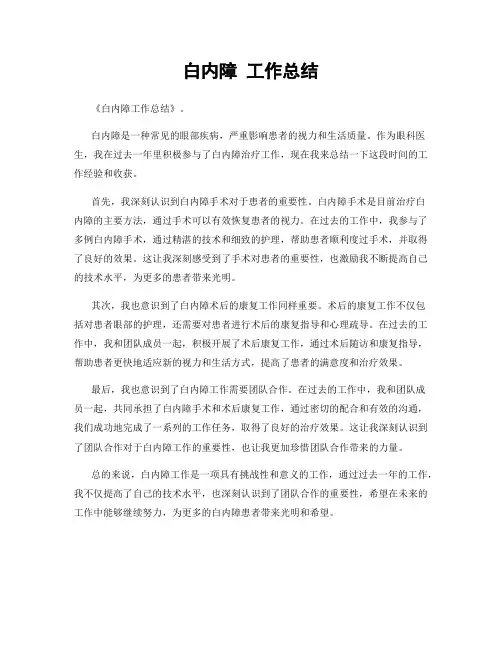 白内障 工作总结

《白内障工作总结》.

白内障是一种常见的眼部疾病，严重影响患者的视力和生活质量。作为眼科医生，我在过去一年里积极参与了白内障治疗工作，现在我来总结一下这段时间的工作经验和收获。

首先，我深刻认识到白内障手术对于患者的重要性。白内障手术是目前治疗白内障的主要方法，通过手术可以有效恢复患者的视力。在过去的工作中，我参与了多例白内障手术，通过精湛的技术和细致的护理，帮助患者顺利度过手术，并取得了良好的效果。这让我深刻感受到了手术对患者的重要性，也激励我不断提高自己的技术水平，为更多的患者带来光明。

其次，我也意识到了白内障术后的康复工作同样重要。术后的康复工作不仅包括对患者眼部的护理，还需要对患者进行术后的康复指导和心理疏导。在过去的工作中，我和团队成员一起，积极开展了术后康复工作，通过术后随访和康复指导，帮助患者更快地适应新的视力和生活方式，提高了患者的满意度和治疗效果。

最后，我也意识到了白内障工作需要团队合作。在过去的工作中，我和团队成员一起，共同承担了白内障手术和术后康复工作，通过密切的配合和有效的沟通，我们成功地完成了一系列的工作任务，取得了良好的治疗效果。这让我深刻认识到了团队合作对于白内障工作的重要性，也让我更加珍惜团队合作带来的力量。

总的来说，白内障工作是一项具有挑战性和意义的工作，通过过去一年的工作，我不仅提高了自己的技术水平，也深刻认识到了团队合作的重要性，希望在未来的工作中能够继续努力，为更多的白内障患者带来光明和希望。